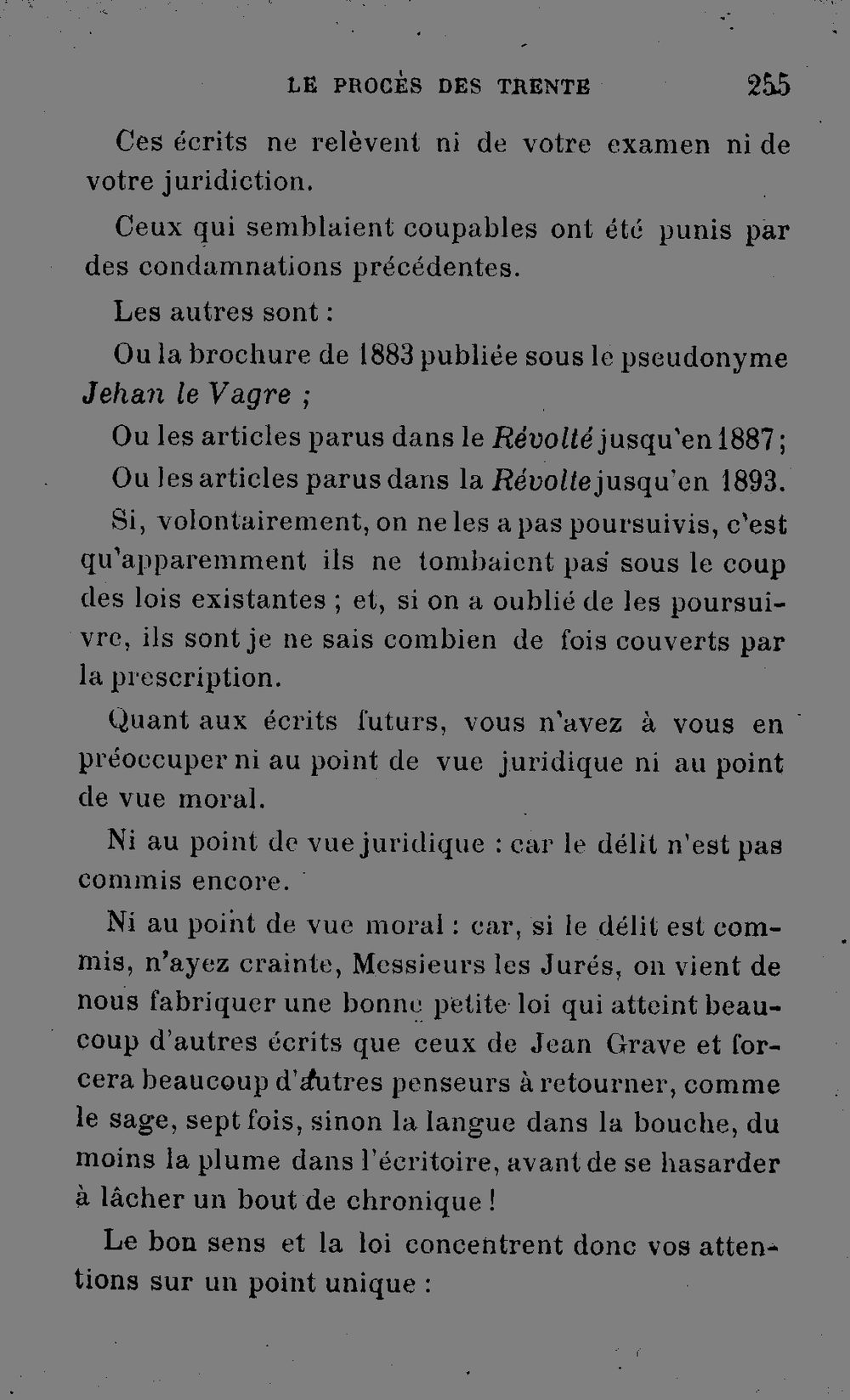 LE PROCÈS DES TRENTE 255

Ces écrits ne relèvent ni de votre examen ni de votre juridiction.

Ceux qui semblaient coupables ont été punis par des condamnations précédentes.

Les autres sont :

Ou la brochure de 1883 publiée sous le pseudonyme Jehan le Vagre ;

Ou les articles parus dans le Révolté jusqu'en 1887 ;

Ou les articles parus dans la Révolte jusqu'en 1893.

Si, volontairement, on ne les a pas poursuivis, c'est qu'apparemment ils ne tombaient pas sous le coup des lois existantes ; et, si on a oublié de les poursuivre, ils sont je ne sais combien de fois couverts par la prescription.

Quant aux écrits futurs, vous n'avez à vous en préoccuper ni au point de vue juridique ni au point de vue moral.

Ni au point de vue juridique : car le délit n'est pas commis encore.

Ni au point de vue moral : car, si le délit est commis, n'ayez crainte, Messieurs les Jurés, on vient de nous fabriquer une bonne petite loi qui atteint beaucoup d'autres écrits que ceux de Jean Grave et forcera beaucoup d'autres penseurs à retourner, comme le sage, sept fois, sinon la langue dans la bouche, du moins la plume dans l'écritoire, avant de se hasarder à lâcher un bout de chronique !

Le bon sens et la loi concentrent donc vos attentions sur un point unique :